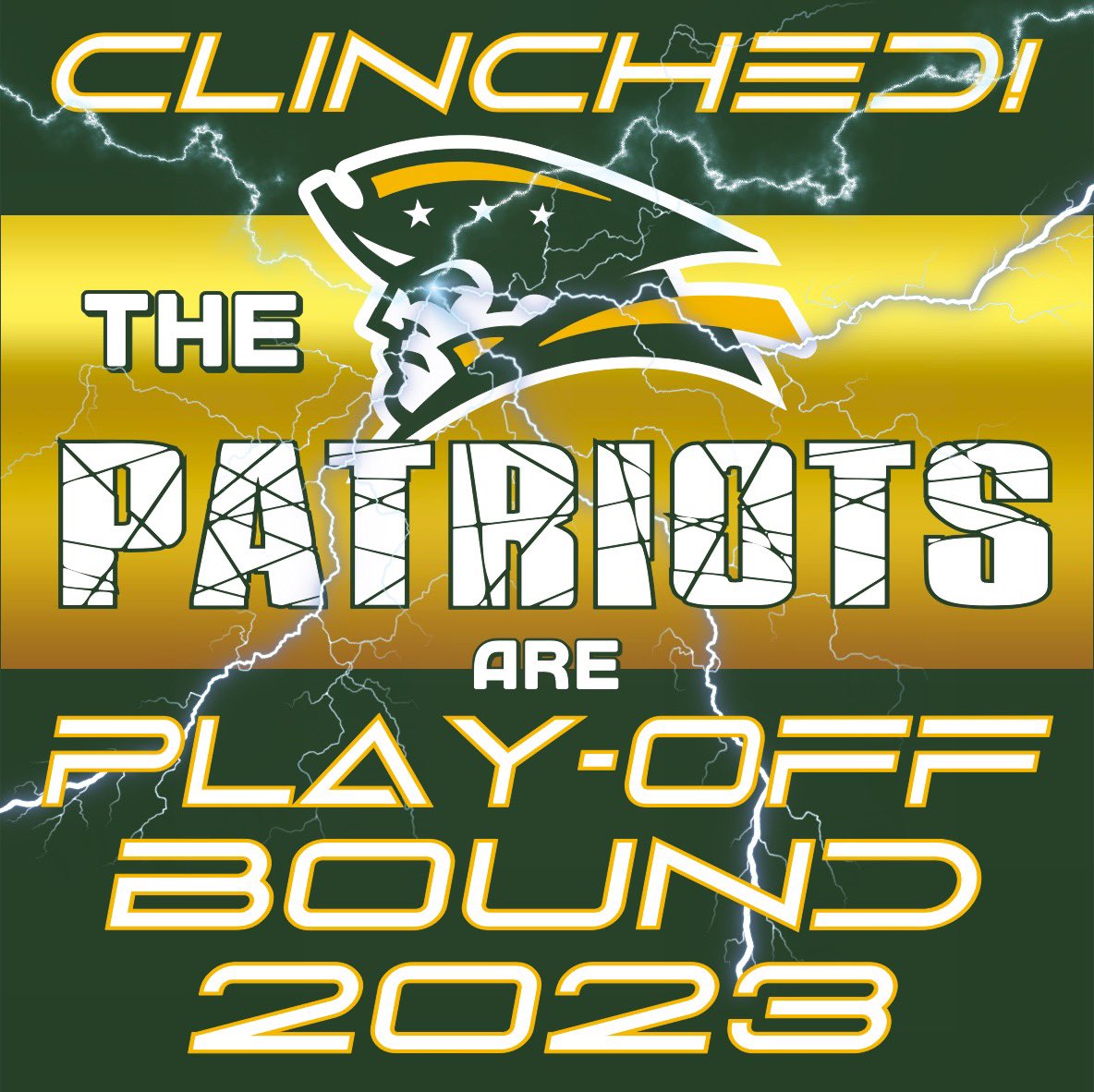 CLINCHED!

THE
PATRIOTS
ARE
PLAY-OFF
BOUND
2023